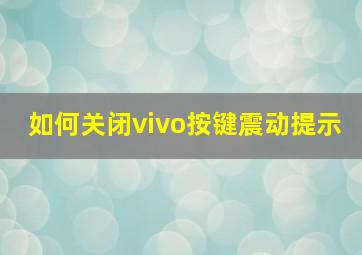 如何关闭vivo按键震动提示